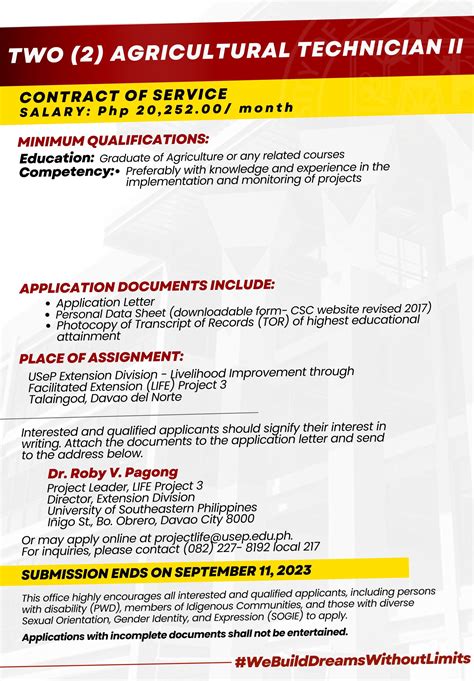 TWO (2) AGRICULTURAL TECHNICIAN II

CONTRACT OF SERVICE
SALARY: Php 20,252.00/ month

MINIMUM QUALIFICATIONS:
Education: Graduate of Agriculture or any related courses
Competency: • Preferably with knowledge and experience in the implementation and monitoring of projects

APPLICATION DOCUMENTS INCLUDE:
• Application Letter
• Personal Data Sheet (downloadable form- CSC website revised 2017)
• Photocopy of Transcript of Records (TOR) of highest educational attainment

PLACE OF ASSIGNMENT:
USeP Extension Division - Livelihood Improvement through Facilitated Extension (LIFE) Project 3
Talaingod, Davao del Norte

Interested and qualified applicants should signify their interest in writing. Attach the documents to the application letter and send to the address below.

Dr. Roby V. Pagong
Project Leader, LIFE Project 3
Director, Extension Division
University of Southeastern Philippines
Iñigo St., Bo. Obrero, Davao City 8000

Or may apply online at projectlife@usep.edu.ph.
For inquiries, please contact (082) 227- 8192 local 217

SUBMISSION ENDS ON SEPTEMBER 11, 2023

This office highly encourages all interested and qualified applicants, including persons with disability (PWD), members of Idigenous Communities, and those with diverse Sexual Orientation, Gender Identity, and Expression (SOGIE) to apply.

Applications with incomplete documents shall not be entertained.

#WeBuildDreamsWithoutLimits